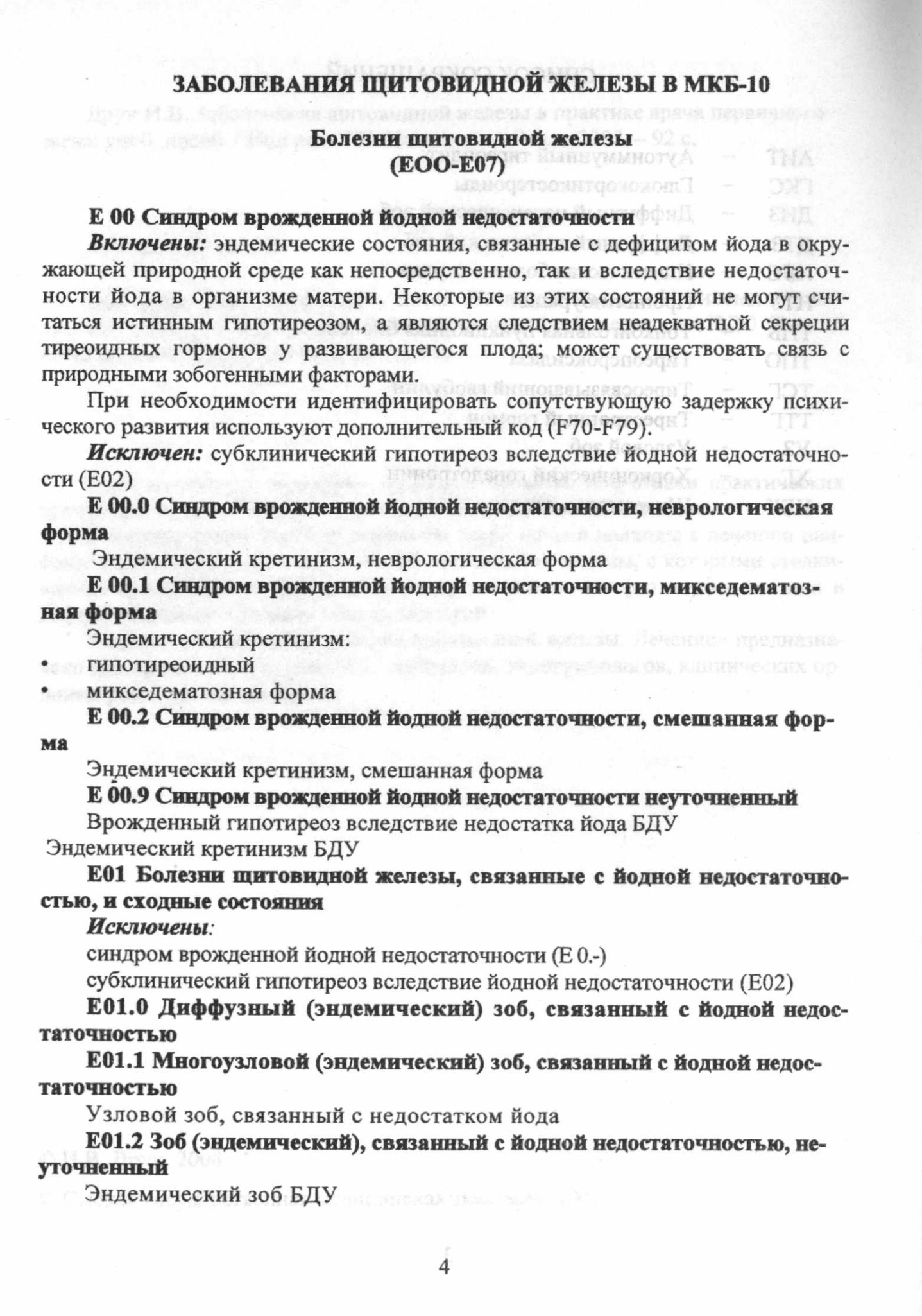 ЗАБОЛЕВАНИЯ ЩИТОВИДНОЙ ЖЕЛЕЗЫ В МКБ-10

Болезни щитовидной железы
(ЕОО-Е07)

Е 00 Синдром врожденной йодной недостаточности

Включены: эндемические состояния, связанные с дефицитом йода в окружающей природной среде как непосредственно, так и вследствие недостаточности йода в организме матери. Некоторые из этих состояний не могут считаться истинным гипотиреозом, а являются следствием неадекватной секреции тиреоидных гормонов у развивающегося плода; может существовать связь с природными зобогенными факторами.

При необходимости идентифицировать сопутствующую задержку психического развития используют дополнительный код (F70-F79).

Исключен: субклинический гипотиреоз вследствие йодной недостаточности (Е02)

Е 00.0 Синдром врожденной йодной недостаточности, неврологическая форма

Эндемический кретинизм, неврологическая форма

Е 00.1 Синдром врожденной йодной недостаточности, микседематозная форма

Эндемический кретинизм:
• гипотиреоидный
• микседематозная форма

Е 00.2 Синдром врожденной йодной недостаточности, смешанная форма

Эндемический кретинизм, смешанная форма

Е 00.9 Синдром врожденной йодной недостаточности неуточненный

Врожденный гипотиреоз вследствие недостатка йода БДУ
Эндемический кретинизм БДУ

Е01 Болезни щитовидной железы, связанные с йодной недостаточностью, и сходные состояния

Исключены:
синдром врожденной йодной недостаточности (Е 0.-)
субклинический гипотиреоз вследствие йодной недостаточности (Е02)

Е01.0 Диффузный (эндемический) зоб, связанный с йодной недостаточностью

Е01.1 Многоузловой (эндемический) зоб, связанный с йодной недостаточностью

Узловой зоб, связанный с недостатком йода

Е01.2 Зоб (эндемический), связанный с йодной недостаточностью, неуточненный

Эндемический зоб БДУ

4